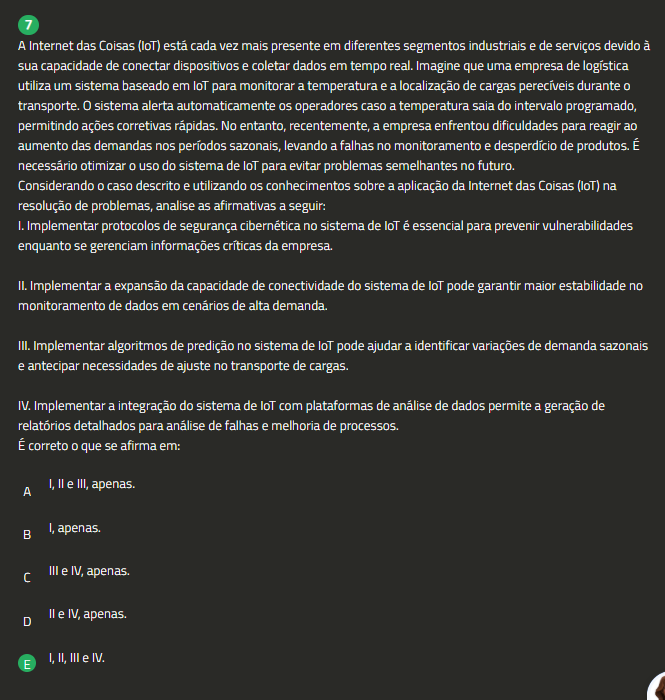 7
A Internet das Coisas (IoT) está cada vez mais presente em diferentes segmentos industriais e de serviços devido à sua capacidade de conectar dispositivos e coletar dados em tempo real. Imagine que uma empresa de logística utiliza um sistema baseado em IoT para monitorar a temperatura e a localização de cargas perecíveis durante o transporte. O sistema alerta automaticamente os operadores caso a temperatura saia do intervalo programado, permitindo ações corretivas rápidas. No entanto, recentemente, a empresa enfrentou dificuldades para reagir ao aumento das demandas nos períodos sazonais, levando a falhas no monitoramento e desperdício de produtos. É necessário otimizar o uso do sistema de IoT para evitar problemas semelhantes no futuro.
Considerando o caso descrito e utilizando os conhecimentos sobre a aplicação da Internet das Coisas (IoT) na resolução de problemas, analise as afirmativas a seguir:
I. Implementar protocolos de segurança cibernética no sistema de IoT é essencial para prevenir vulnerabilidades enquanto se gerenciam informações críticas da empresa.

II. Implementar a expansão da capacidade de conectividade do sistema de IoT pode garantir maior estabilidade no monitoramento de dados em cenários de alta demanda.

III. Implementar algoritmos de predição no sistema de IoT pode ajudar a identificar variações de demanda sazonais e antecipar necessidades de ajuste no transporte de cargas.

IV. Implementar a integração do sistema de IoT com plataformas de análise de dados permite a geração de relatórios detalhados para análise de falhas e melhoria de processos.
É correto o que se afirma em:

A I, II e III, apenas.

B I, apenas.

C III e IV, apenas.

D II e IV, apenas.

E I, II, III e IV.